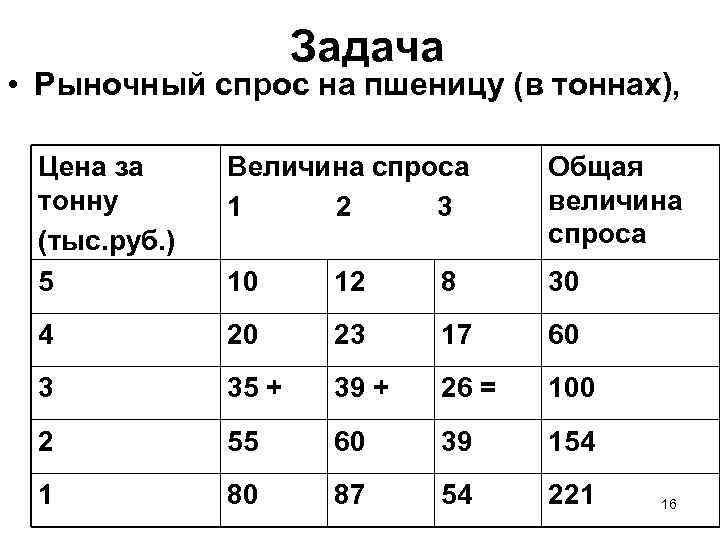 Задача

• Рыночный спрос на пшеницу (в тоннах),

| Цена за тонну (тыс.руб.) | Величина спроса 1 | 2 | 3 | Общая величина спроса |
|---|---|---|---|---|
| 5 | 10 | 12 | 8 | 30 |
| 4 | 20 | 23 | 17 | 60 |
| 3 | 35 + | 39 + | 26 = | 100 |
| 2 | 55 | 60 | 39 | 154 |
| 1 | 80 | 87 | 54 | 221 |

16